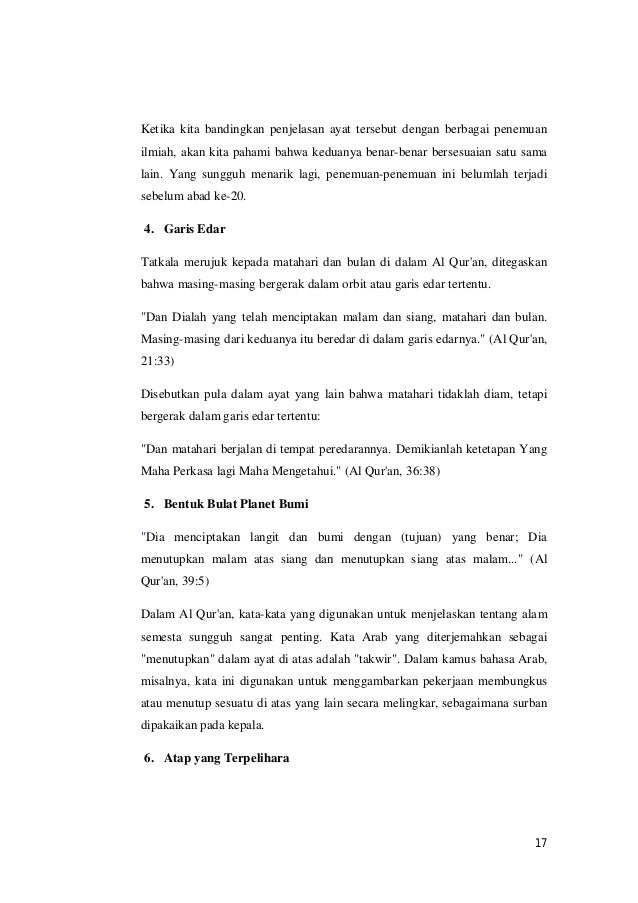 Ketika kita bandingkan penjelasan ayat tersebut dengan berbagai penemuan ilmiah, akan kita pahami bahwa keduanya benar-benar bersesuaian satu sama lain. Yang sungguh menarik lagi, penemuan-penemuan ini belumlah terjadi sebelum abad ke-20.

4. Garis Edar

Tatkala merujuk kepada matahari dan bulan di dalam Al Qur'an, ditegaskan bahwa masing-masing bergerak dalam orbit atau garis edar tertentu.

"Dan Dialah yang telah menciptakan malam dan siang, matahari dan bulan. Masing-masing dari keduanya itu beredar di dalam garis edarnya." (Al Qur'an, 21:33)

Disebutkan pula dalam ayat yang lain bahwa matahari tidaklah diam, tetapi bergerak dalam garis edar tertentu:

"Dan matahari berjalan di tempat peredarannya. Demikianlah ketetapan Yang Maha Perkasa lagi Maha Mengetahui." (Al Qur'an, 36:38)

5. Bentuk Bulat Planet Bumi

"Dia menciptakan langit dan bumi dengan (tujuan) yang benar; Dia menutupkan malam atas siang dan menutupkan siang atas malam..." (Al Qur'an, 39:5)

Dalam Al Qur'an, kata-kata yang digunakan untuk menjelaskan tentang alam semesta sungguh sangat penting. Kata Arab yang diterjemahkan sebagai "menutupkan" dalam ayat di atas adalah "takwir". Dalam kamus bahasa Arab, misalnya, kata ini digunakan untuk menggambarkan pekerjaan membungkus atau menutup sesuatu di atas yang lain secara melingkar, sebagaimana surban dipakaikan pada kepala.

6. Atap yang Terpelihara

17